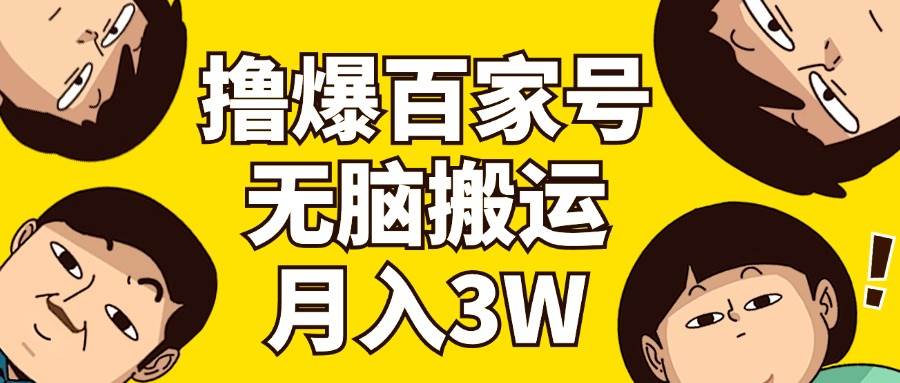 撸爆百家号
无脑搬运
月入3W

!